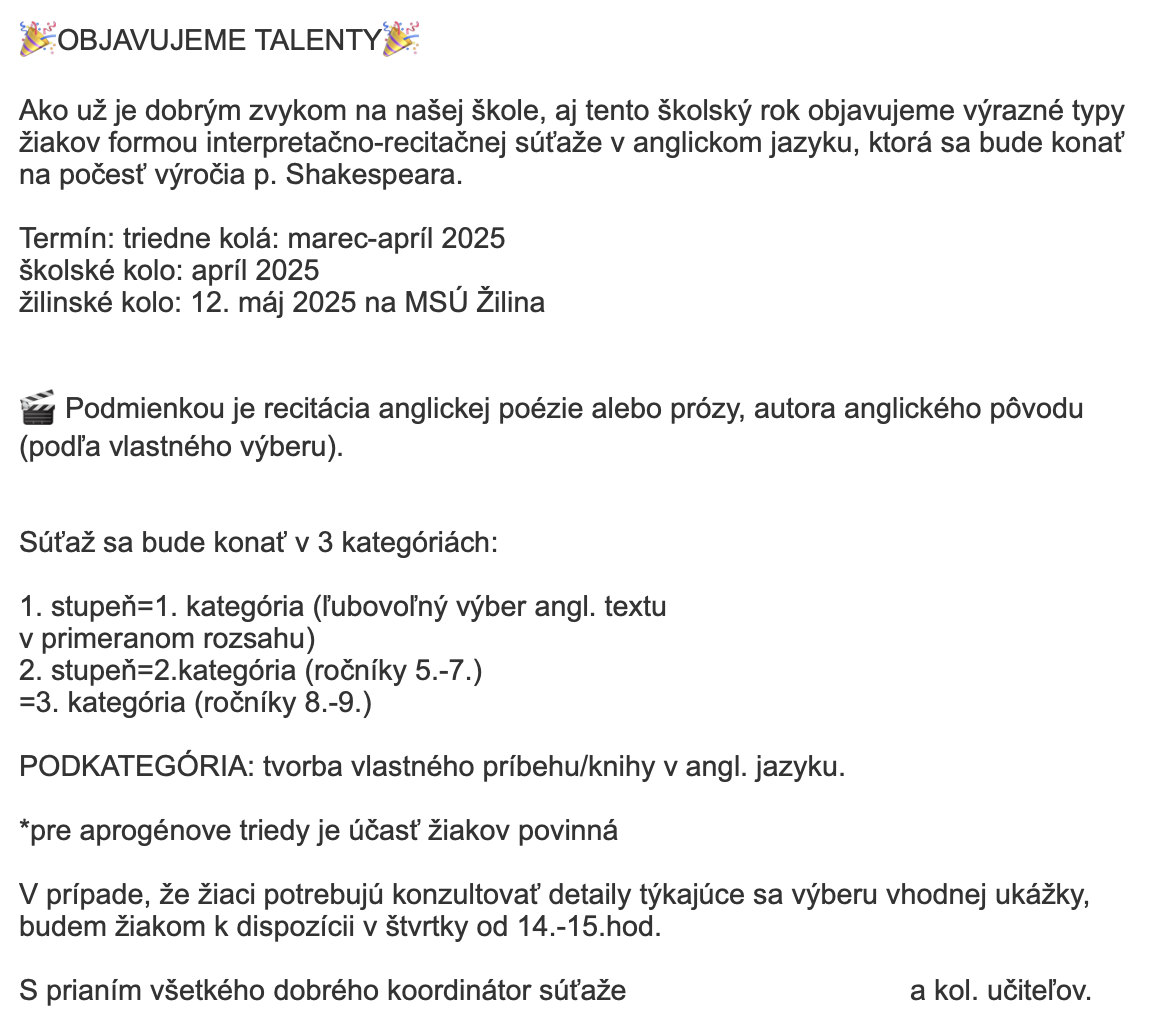 🎉OBJAVUJEME TALENTY🎉

Ako už je dobrým zvykom na našej škole, aj tento školský rok objavujeme výrazné typy žiakov formou interpretačno-recitačnej súťaže v anglickom jazyku, ktorá sa bude konať na počesť výročia p. Shakespeara.

Termín: triedne kolá: marec-apríl 2025
školské kolo: apríl 2025
žilinské kolo: 12. máj 2025 na MSÚ Žilina

🎬 Podmienkou je recitácia anglickej poézie alebo prózy, autora anglického pôvodu (podľa vlastného výberu).

Súťaž sa bude konať v 3 kategóriách:

1. stupeň=1. kategória (ľubovoľný výber angl. textu v primeranom rozsahu)
2. stupeň=2.kategória (ročníky 5.-7.)
=3. kategória (ročníky 8.-9.)

PODKATEGÓRIA: tvorba vlastného príbehu/knihy v angl. jazyku.

*pre aprogénove triedy je účasť žiakov povinná

V prípade, že žiaci potrebujú konzultovať detaily týkajúce sa výberu vhodnej ukážky, budem žiakom k dispozícii v štvrtky od 14.-15.hod.

S prianím všetkého dobrého koordinátor súťaže a kol. učiteľov.